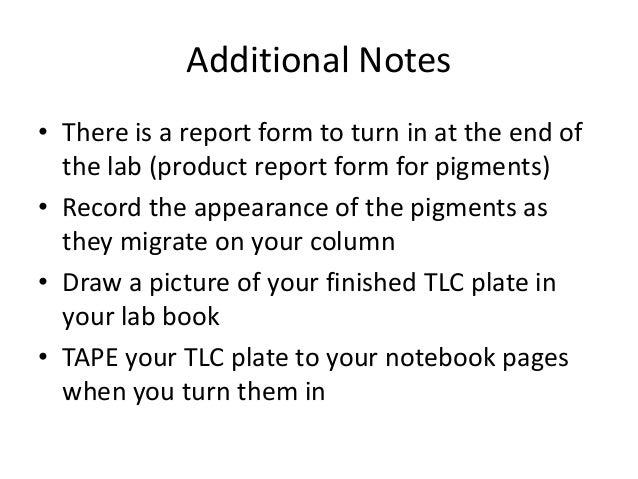 Additional Notes

• There is a report form to turn in at the end of the lab (product report form for pigments)
• Record the appearance of the pigments as they migrate on your column
• Draw a picture of your finished TLC plate in your lab book
• TAPE your TLC plate to your notebook pages when you turn them in